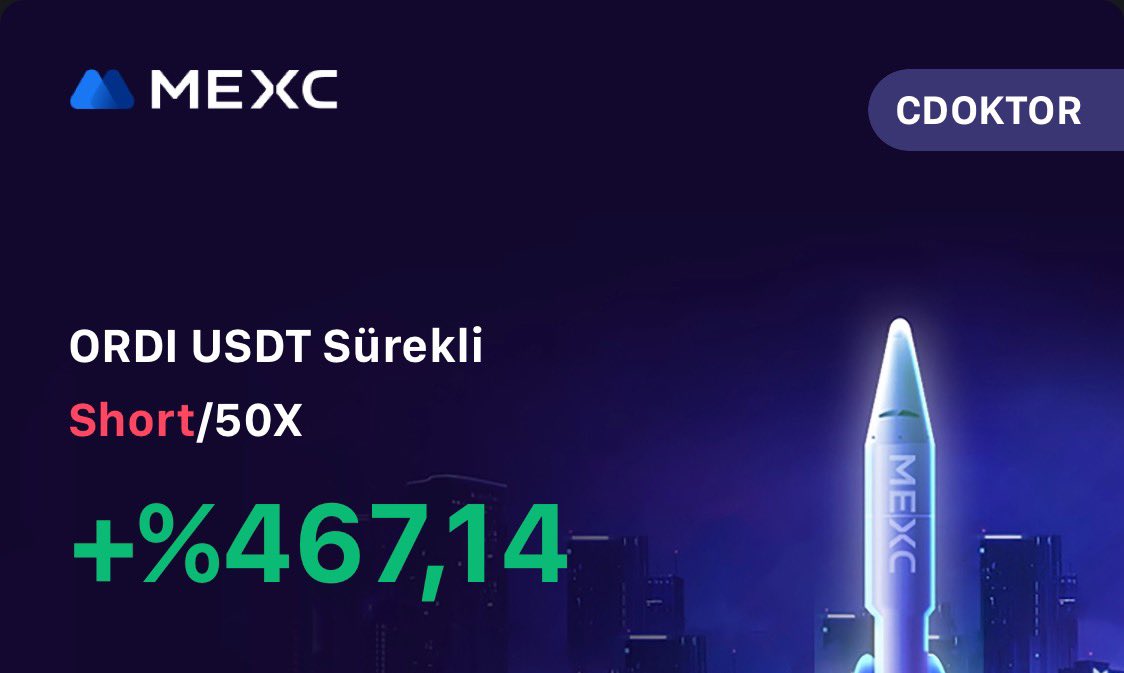 MEXC

CDOKTOR

ORDI USDT Sürekli

Short/50X

+%467,14

MEXC